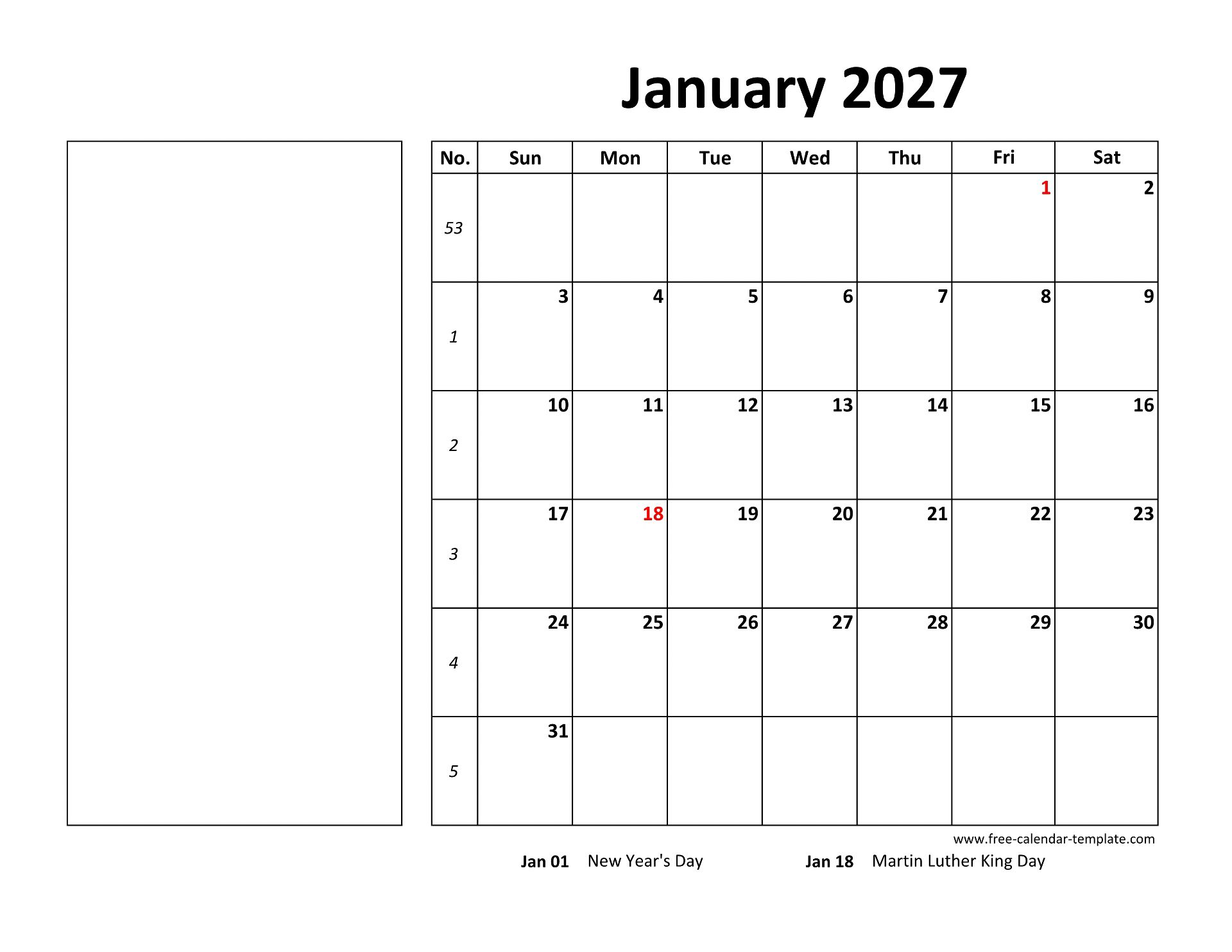 January 2027

| No. | Sun | Mon | Tue | Wed | Thu | Fri | Sat |
|---|---|---|---|---|---|---|---|
| 53 | | | | | | 1 | 2 |
| 1 | 3 | 4 | 5 | 6 | 7 | 8 | 9 |
| 2 | 10 | 11 | 12 | 13 | 14 | 15 | 16 |
| 3 | 17 | 18 | 19 | 20 | 21 | 22 | 23 |
| 4 | 24 | 25 | 26 | 27 | 28 | 29 | 30 |
| 5 | 31 | | | | | | |

www.free-calendar-template.com

Jan 01 New Year's Day Jan 18 Martin Luther King Day